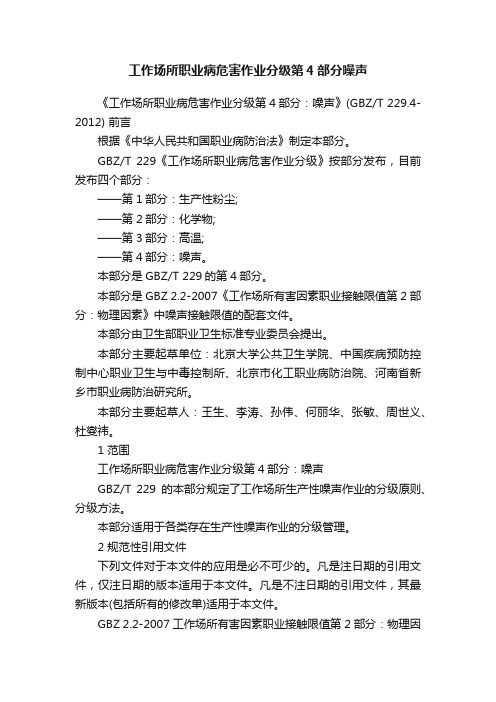 工作场所职业病危害作业分级第4部分噪声

《工作场所职业病危害作业分级第4部分：噪声》(GBZ/T 229.4-2012) 前言

根据《中华人民共和国职业病防治法》制定本部分。

GBZ/T 229《工作场所职业病危害作业分级》按部分发布，目前发布四个部分：

——第1部分：生产性粉尘;

——第2部分：化学物;

——第3部分：高温;

——第4部分：噪声。

本部分是GBZ/T 229的第4部分。

本部分是GBZ 2.2-2007《工作场所有害因素职业接触限值第2部分：物理因素》中噪声接触限值的配套文件。

本部分由卫生部职业卫生标准专业委员会提出。

本部分主要起草单位：北京大学公共卫生学院、中国疾病预防控制中心职业卫生与中毒控制所、北京市化工职业病防治院、河南省新乡市职业病防治研究所。

本部分主要起草人：王生、李涛、孙伟、何丽华、张敏、周世义、杜燮祎。

1 范围

工作场所职业病危害作业分级第4部分：噪声

GBZ/T 229 的本部分规定了工作场所生产性噪声作业的分级原则、分级方法。

本部分适用于各类存在生产性噪声作业的分级管理。

2 规范性引用文件

下列文件对于本文件的应用是必不可少的。凡是注日期的引用文件，仅注日期的版本适用于本文件。凡是不注日期的引用文件，其最新版本(包括所有的修改单)适用于本文件。

GBZ 2.2-2007 工作场所有害因素职业接触限值第2部分：物理因